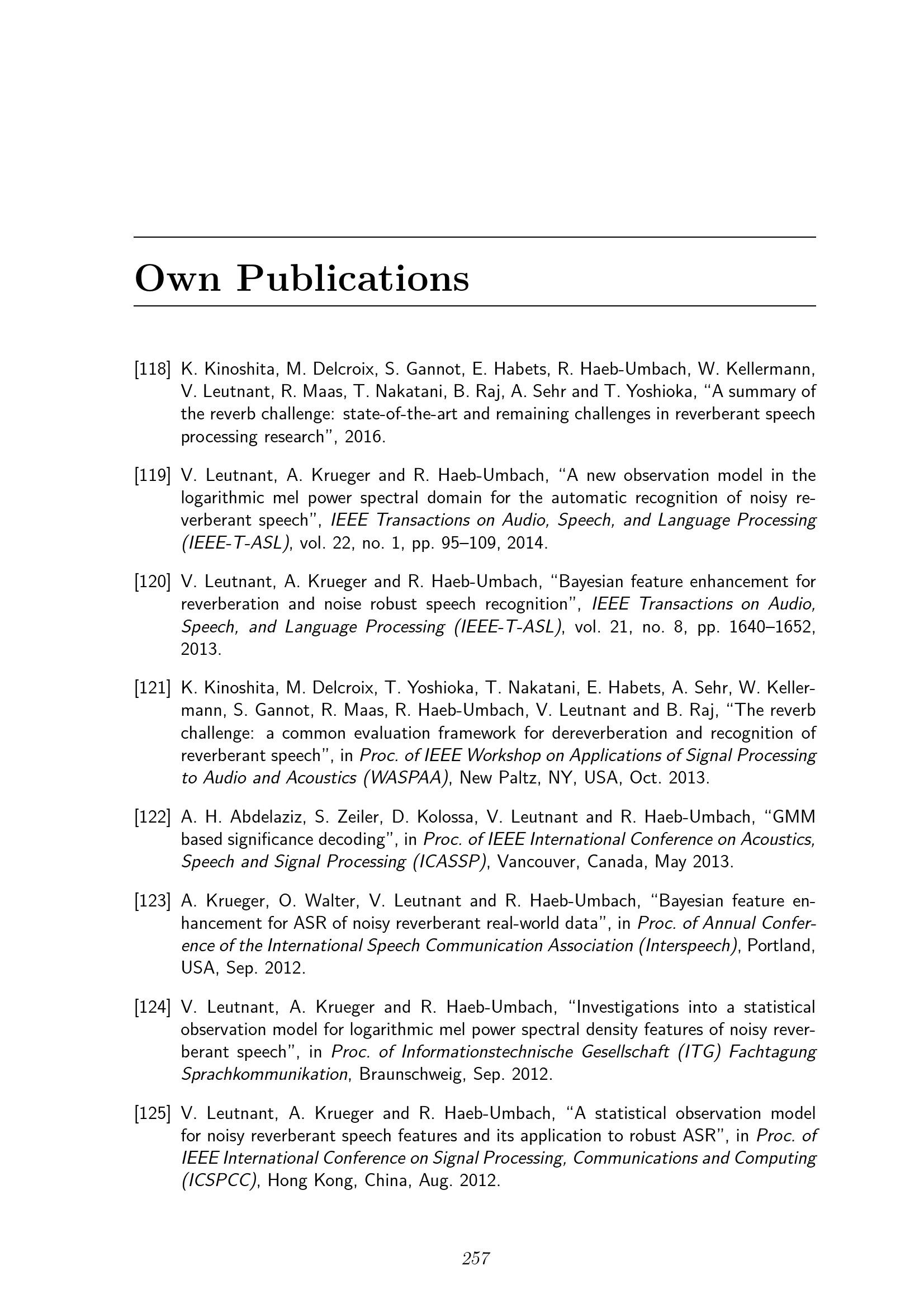 Own Publications

[118] K. Kinoshita, M. Delcroix, S. Gannot, E. Habets, R. Haeb-Umbach, W. Kellermann, V. Leutnant, R. Maas, T. Nakatani, B. Raj, A. Sehr and T. Yoshioka, "A summary of the reverb challenge: state-of-the-art and remaining challenges in reverberant speech processing research", 2016.

[119] V. Leutnant, A. Krueger and R. Haeb-Umbach, "A new observation model in the logarithmic mel power spectral domain for the automatic recognition of noisy reverberant speech", IEEE Transactions on Audio, Speech, and Language Processing (IEEE-T-ASL), vol. 22, no. 1, pp. 95–109, 2014.

[120] V. Leutnant, A. Krueger and R. Haeb-Umbach, "Bayesian feature enhancement for reverberation and noise robust speech recognition", IEEE Transactions on Audio, Speech, and Language Processing (IEEE-T-ASL), vol. 21, no. 8, pp. 1640–1652, 2013.

[121] K. Kinoshita, M. Delcroix, T. Yoshioka, T. Nakatani, E. Habets, A. Sehr, W. Kellermann, S. Gannot, R. Maas, R. Haeb-Umbach, V. Leutnant and B. Raj, "The reverb challenge: a common evaluation framework for dereverberation and recognition of reverberant speech", in Proc. of IEEE Workshop on Applications of Signal Processing to Audio and Acoustics (WASPAA), New Paltz, NY, USA, Oct. 2013.

[122] A. H. Abdelaziz, S. Zeiler, D. Kolossa, V. Leutnant and R. Haeb-Umbach, "GMM based significance decoding", in Proc. of IEEE International Conference on Acoustics, Speech and Signal Processing (ICASSP), Vancouver, Canada, May 2013.

[123] A. Krueger, O. Walter, V. Leutnant and R. Haeb-Umbach, "Bayesian feature enhancement for ASR of noisy reverberant real-world data", in Proc. of Annual Conference of the International Speech Communication Association (Interspeech), Portland, USA, Sep. 2012.

[124] V. Leutnant, A. Krueger and R. Haeb-Umbach, "Investigations into a statistical observation model for logarithmic mel power spectral density features of noisy reverberant speech", in Proc. of Informationstechnische Gesellschaft (ITG) Fachtagung Sprachkommunikation, Braunschweig, Sep. 2012.

[125] V. Leutnant, A. Krueger and R. Haeb-Umbach, "A statistical observation model for noisy reverberant speech features and its application to robust ASR", in Proc. of IEEE International Conference on Signal Processing, Communications and Computing (ICSPCC), Hong Kong, China, Aug. 2012.

257